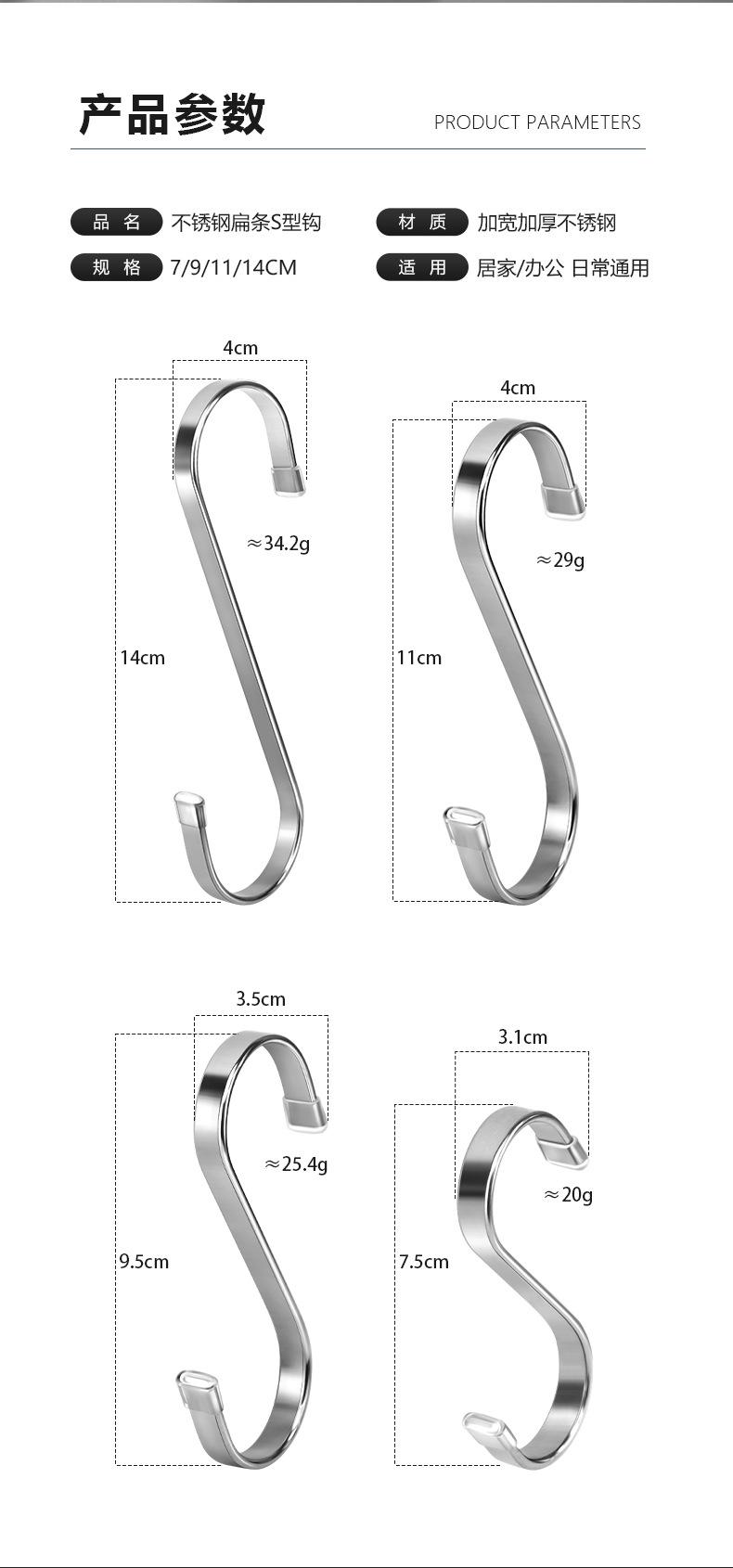 产品参数

PRODUCT PARAMETERS

品 名 不锈钢扁条S型钩

材 质 加宽加厚不锈钢

规 格 7/9/11/14CM

适 用 居家/办公 日常通用

4cm

≈34.2g

14cm

4cm

≈29g

11cm

3.5cm

≈25.4g

9.5cm

3.1cm

≈20g

7.5cm